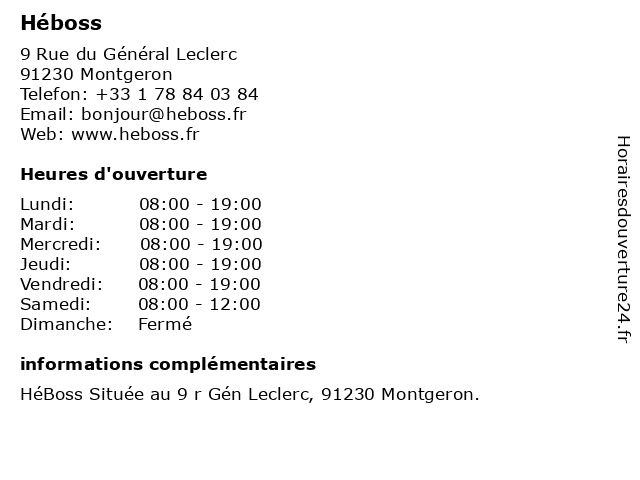 Héboss

9 Rue du Général Leclerc
91230 Montgeron
Telefon: +33 1 78 84 03 84
Email: bonjour@heboss.fr
Web: www.heboss.fr

Heures d'ouverture

| | |
|---|---|
| Lundi: | 08:00 - 19:00 |
| Mardi: | 08:00 - 19:00 |
| Mercredi: | 08:00 - 19:00 |
| Jeudi: | 08:00 - 19:00 |
| Vendredi: | 08:00 - 19:00 |
| Samedi: | 08:00 - 12:00 |
| Dimanche: | Fermé |

informations complémentaires

HéBoss Située au 9 r Gén Leclerc, 91230 Montgeron.

Horairesdouverture24.fr